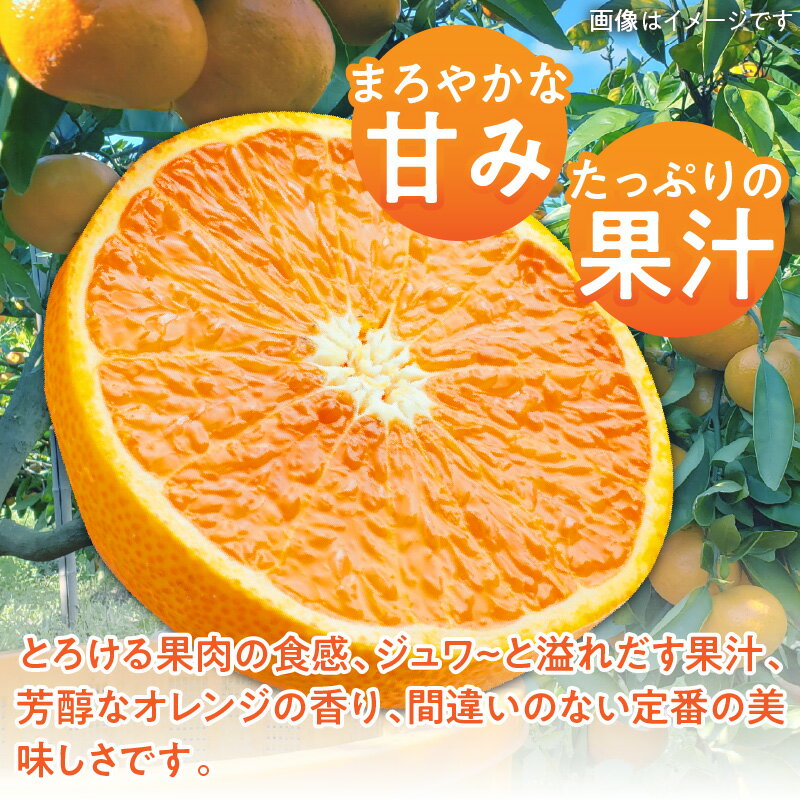 画像はイメージです

まろやかな
甘み

たっぷりの
果汁

とろける果肉の食感、ジュワ~と溢れだす果汁、芳醇なオレンジの香り、間違いのない定番の美味しさです。